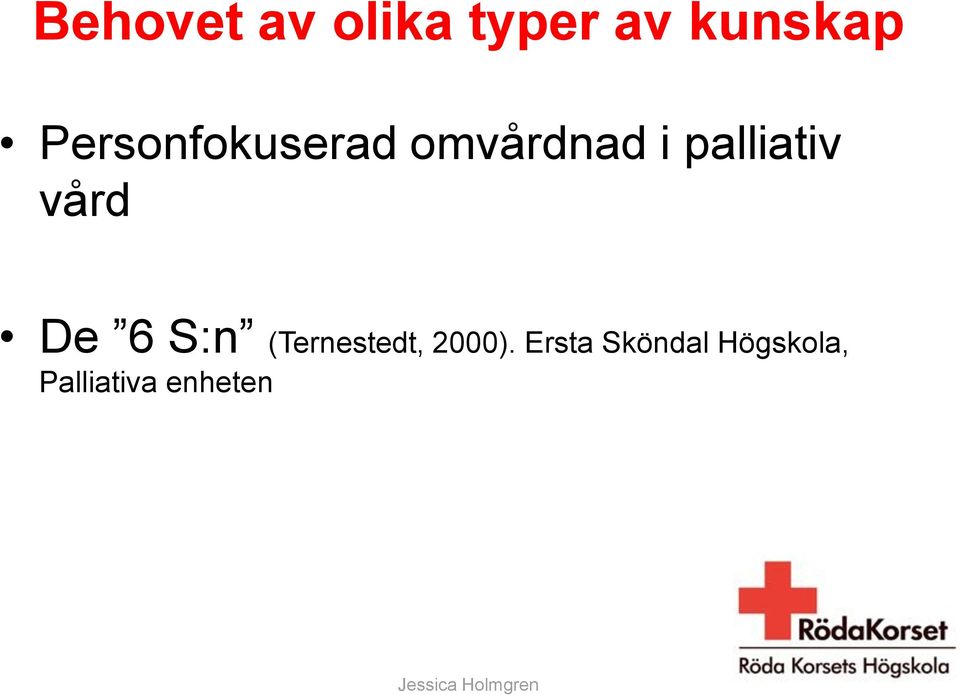 Behovet av olika typer av kunskap

• Personfokuserad omvårdnad i palliativ vård

• De ”6 S:n” (Ternestedt, 2000). Ersta Sköndal Högskola, Palliativa enheten

RödaKorset
Röda Korsets Högskola

Jessica Holmgren